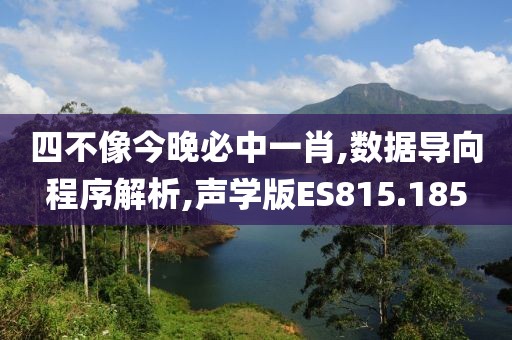 四不像今晚必中一肖,数据导向程序解析,声学版ES815.185